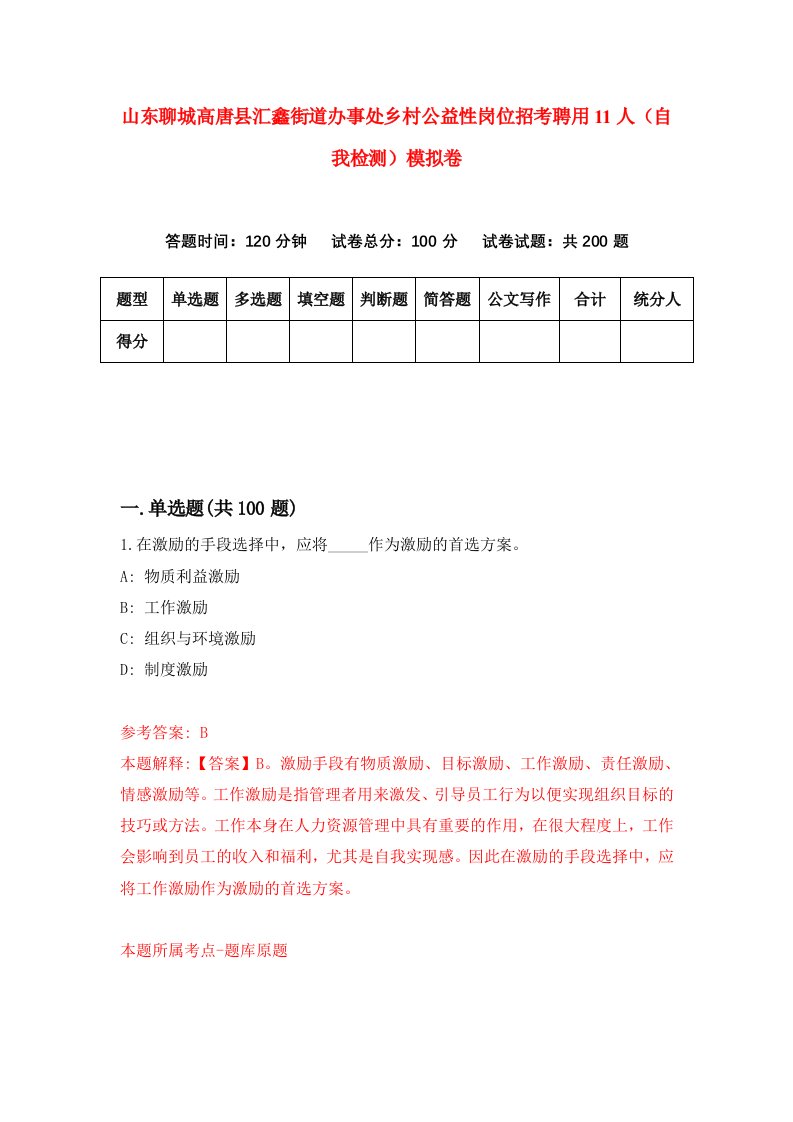 山东聊城高唐县汇鑫街道办事处乡村公益性岗位招考聘用11人（自我检测）模拟卷

答题时间：120分钟　　试卷总分：100分　　试卷试题：共200题

| 题型 | 单选题 | 多选题 | 填空题 | 判断题 | 简答题 | 公文写作 | 合计 | 统分人 |
|---|---|---|---|---|---|---|---|---|
| 得分 | | | | | | | | |

一.单选题(共100题)

1.在激励的手段选择中，应将_____作为激励的首选方案。

A: 物质利益激励

B: 工作激励

C: 组织与环境激励

D: 制度激励

参考答案: B

本题解释:【答案】B。激励手段有物质激励、目标激励、工作激励、责任激励、情感激励等。工作激励是指管理者用来激发、引导员工行为以便实现组织目标的技巧或方法。工作本身在人力资源管理中具有重要的作用，在很大程度上，工作会影响到员工的收入和福利，尤其是自我实现感。因此在激励的手段选择中，应将工作激励作为激励的首选方案。

本题所属考点-题库原题